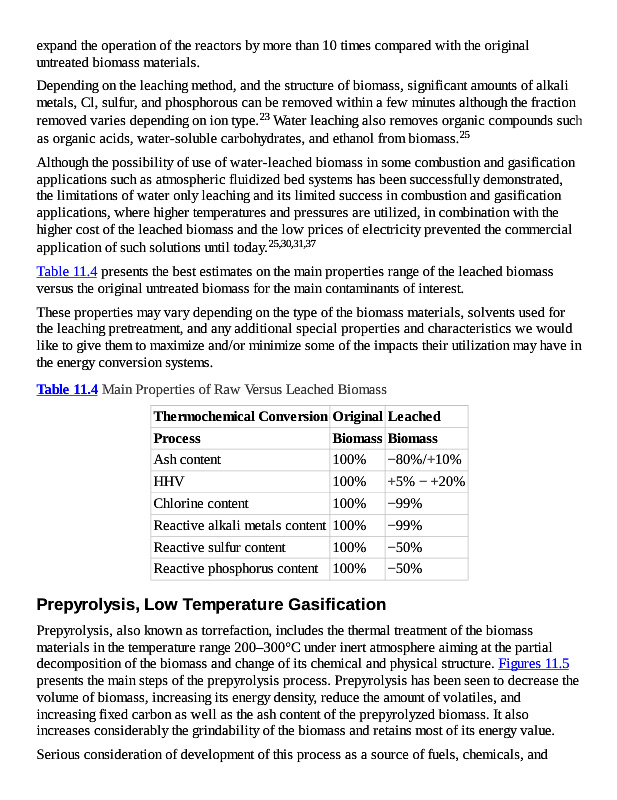 expand the operation of the reactors by more than 10 times compared with the original untreated biomass materials.

Depending on the leaching method, and the structure of biomass, significant amounts of alkali metals, Cl, sulfur, and phosphorous can be removed within a few minutes although the fraction removed varies depending on ion type.$^{23}$ Water leaching also removes organic compounds such as organic acids, water-soluble carbohydrates, and ethanol from biomass.$^{25}$

Although the possibility of use of water-leached biomass in some combustion and gasification applications such as atmospheric fluidized bed systems has been successfully demonstrated, the limitations of water only leaching and its limited success in combustion and gasification applications, where higher temperatures and pressures are utilized, in combination with the higher cost of the leached biomass and the low prices of electricity prevented the commercial application of such solutions until today.$^{25,30,31,37}$

Table 11.4 presents the best estimates on the main properties range of the leached biomass versus the original untreated biomass for the main contaminants of interest.

These properties may vary depending on the type of the biomass materials, solvents used for the leaching pretreatment, and any additional special properties and characteristics we would like to give them to maximize and/or minimize some of the impacts their utilization may have in the energy conversion systems.

Table 11.4 Main Properties of Raw Versus Leached Biomass

| Thermochemical Conversion Process | Original Biomass | Leached Biomass |
|---|---|---|
| Ash content | 100% | −80%/+10% |
| HHV | 100% | +5% − +20% |
| Chlorine content | 100% | −99% |
| Reactive alkali metals content | 100% | −99% |
| Reactive sulfur content | 100% | −50% |
| Reactive phosphorus content | 100% | −50% |

Prepyrolysis, Low Temperature Gasification

Prepyrolysis, also known as torrefaction, includes the thermal treatment of the biomass materials in the temperature range 200–300°C under inert atmosphere aiming at the partial decomposition of the biomass and change of its chemical and physical structure. Figures 11.5 presents the main steps of the prepyrolysis process. Prepyrolysis has been seen to decrease the volume of biomass, increasing its energy density, reduce the amount of volatiles, and increasing fixed carbon as well as the ash content of the prepyrolyzed biomass. It also increases considerably the grindability of the biomass and retains most of its energy value.

Serious consideration of development of this process as a source of fuels, chemicals, and